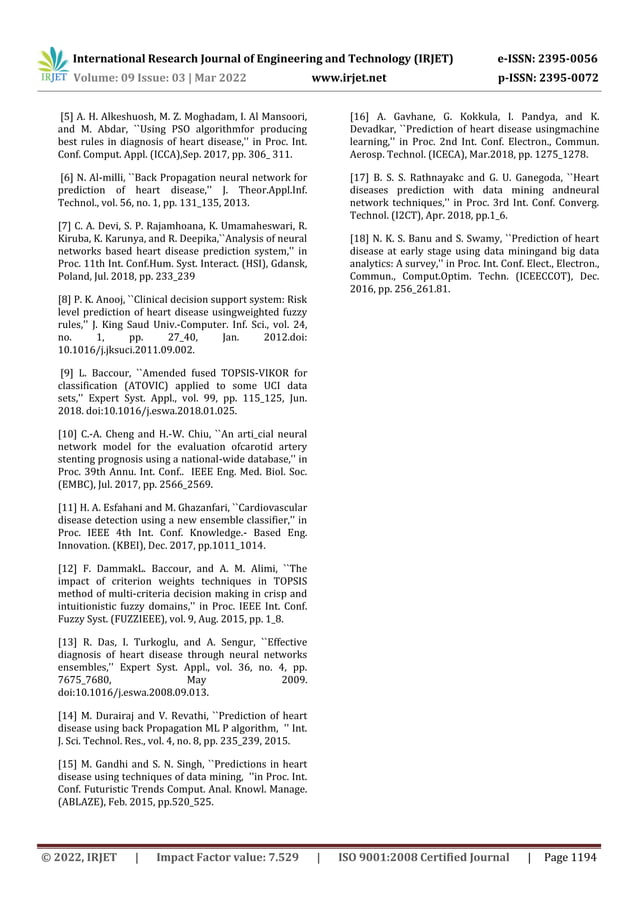 IRJET International Research Journal of Engineering and Technology (IRJET) e-ISSN: 2395-0056
Volume: 09 Issue: 03 | Mar 2022 www.irjet.net p-ISSN: 2395-0072

[5] A. H. Alkeshuosh, M. Z. Moghadam, I. Al Mansoori, and M. Abdar, ``Using PSO algorithmfor producing best rules in diagnosis of heart disease,'' in Proc. Int. Conf. Comput. Appl. (ICCA),Sep. 2017, pp. 306_ 311.

[6] N. Al-milli, ``Back Propagation neural network for prediction of heart disease,'' J. Theor.Appl.Inf. Technol., vol. 56, no. 1, pp. 131_135, 2013.

[7] C. A. Devi, S. P. Rajamhoana, K. Umamaheswari, R. Kiruba, K. Karunya, and R. Deepika,``Analysis of neural networks based heart disease prediction system,'' in Proc. 11th Int. Conf.Hum. Syst. Interact. (HSI), Gdansk, Poland, Jul. 2018, pp. 233_239

[8] P. K. Anooj, ``Clinical decision support system: Risk level prediction of heart disease usingweighted fuzzy rules,'' J. King Saud Univ.-Computer. Inf. Sci., vol. 24, no. 1, pp. 27_40, Jan. 2012.doi: 10.1016/j.jksuci.2011.09.002.

[9] L. Baccour, ``Amended fused TOPSIS-VIKOR for classification (ATOVIC) applied to some UCI data sets,'' Expert Syst. Appl., vol. 99, pp. 115_125, Jun. 2018. doi:10.1016/j.eswa.2018.01.025.

[10] C.-A. Cheng and H.-W. Chiu, ``An arti_cial neural network model for the evaluation ofcarotid artery stenting prognosis using a national-wide database,'' in Proc. 39th Annu. Int. Conf.. IEEE Eng. Med. Biol. Soc. (EMBC), Jul. 2017, pp. 2566_2569.

[11] H. A. Esfahani and M. Ghazanfari, ``Cardiovascular disease detection using a new ensemble classifier,'' in Proc. IEEE 4th Int. Conf. Knowledge.- Based Eng. Innovation. (KBEI), Dec. 2017, pp.1011_1014.

[12] F. DammakL. Baccour, and A. M. Alimi, ``The impact of criterion weights techniques in TOPSIS method of multi-criteria decision making in crisp and intuitionistic fuzzy domains,'' in Proc. IEEE Int. Conf. Fuzzy Syst. (FUZZIEEE), vol. 9, Aug. 2015, pp. 1_8.

[13] R. Das, I. Turkoglu, and A. Sengur, ``Effective diagnosis of heart disease through neural networks ensembles,'' Expert Syst. Appl., vol. 36, no. 4, pp. 7675_7680, May 2009. doi:10.1016/j.eswa.2008.09.013.

[14] M. Durairaj and V. Revathi, ``Prediction of heart disease using back Propagation ML P algorithm, '' Int. J. Sci. Technol. Res., vol. 4, no. 8, pp. 235_239, 2015.

[15] M. Gandhi and S. N. Singh, ``Predictions in heart disease using techniques of data mining, ''in Proc. Int. Conf. Futuristic Trends Comput. Anal. Knowl. Manage. (ABLAZE), Feb. 2015, pp.520_525.

[16] A. Gavhane, G. Kokkula, I. Pandya, and K. Devadkar, ``Prediction of heart disease usingmachine learning,'' in Proc. 2nd Int. Conf. Electron., Commun. Aerosp. Technol. (ICECA), Mar.2018, pp. 1275_1278.

[17] B. S. S. Rathnayakc and G. U. Ganegoda, ``Heart diseases prediction with data mining andneural network techniques,'' in Proc. 3rd Int. Conf. Converg. Technol. (I2CT), Apr. 2018, pp.1_6.

[18] N. K. S. Banu and S. Swamy, ``Prediction of heart disease at early stage using data miningand big data analytics: A survey,'' in Proc. Int. Conf. Elect., Electron., Commun., Comput.Optim. Techn. (ICEECCOT), Dec. 2016, pp. 256_261.81.

© 2022, IRJET | Impact Factor value: 7.529 | ISO 9001:2008 Certified Journal | Page 1194